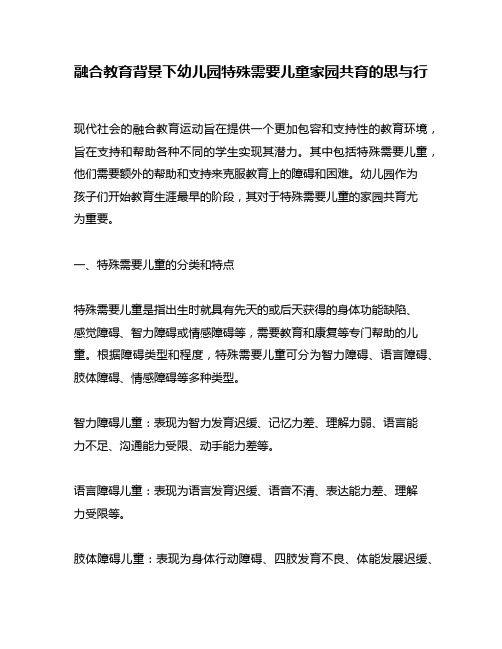 融合教育背景下幼儿园特殊需要儿童家园共育的思与行

现代社会的融合教育运动旨在提供一个更加包容和支持性的教育环境，旨在支持和帮助各种不同的学生实现其潜力。其中包括特殊需要儿童，他们需要额外的帮助和支持来克服教育上的障碍和困难。幼儿园作为孩子们开始教育生涯最早的阶段，其对于特殊需要儿童的家园共育尤为重要。

一、特殊需要儿童的分类和特点

特殊需要儿童是指出生时就具有先天的或后天获得的身体功能缺陷、感觉障碍、智力障碍或情感障碍等，需要教育和康复等专门帮助的儿童。根据障碍类型和程度，特殊需要儿童可分为智力障碍、语言障碍、肢体障碍、情感障碍等多种类型。

智力障碍儿童：表现为智力发育迟缓、记忆力差、理解力弱、语言能力不足、沟通能力受限、动手能力差等。

语言障碍儿童：表现为语言发育迟缓、语音不清、表达能力差、理解力受限等。

肢体障碍儿童：表现为身体行动障碍、四肢发育不良、体能发展迟缓、